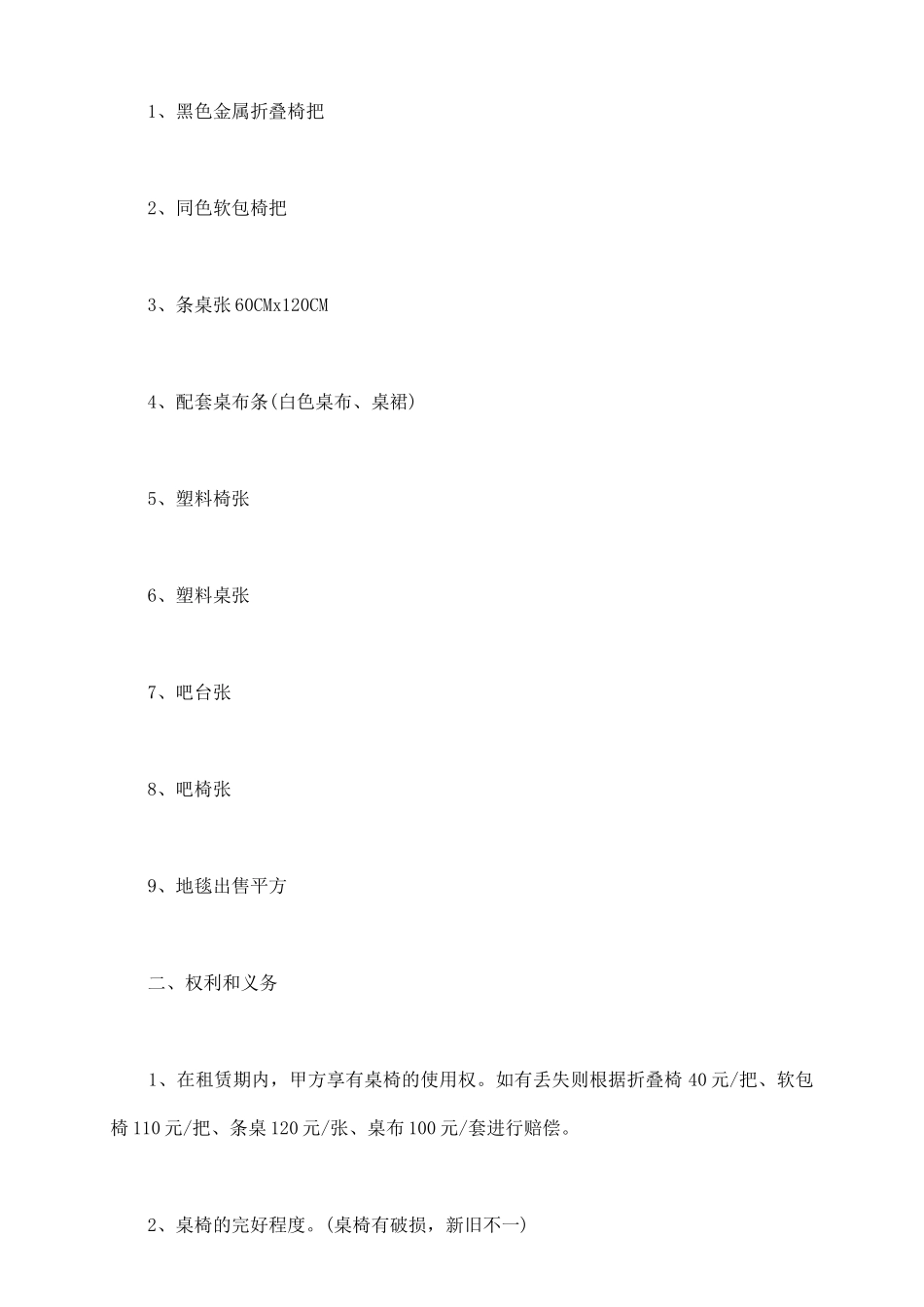 1、黑色金属折叠椅把

2、同色软包椅把

3、条桌张 60CMx120CM

4、配套桌布条(白色桌布、桌裙)

5、塑料椅张

6、塑料桌张

7、吧台张

8、吧椅张

9、地毯出售平方

二、权利和义务

1、在租赁期内，甲方享有桌椅的使用权。如有丢失则根据折叠椅 40 元/把、软包椅 110 元/把、条桌 120 元/张、桌布 100 元/套进行赔偿。

2、桌椅的完好程度。(桌椅有破损，新旧不一)